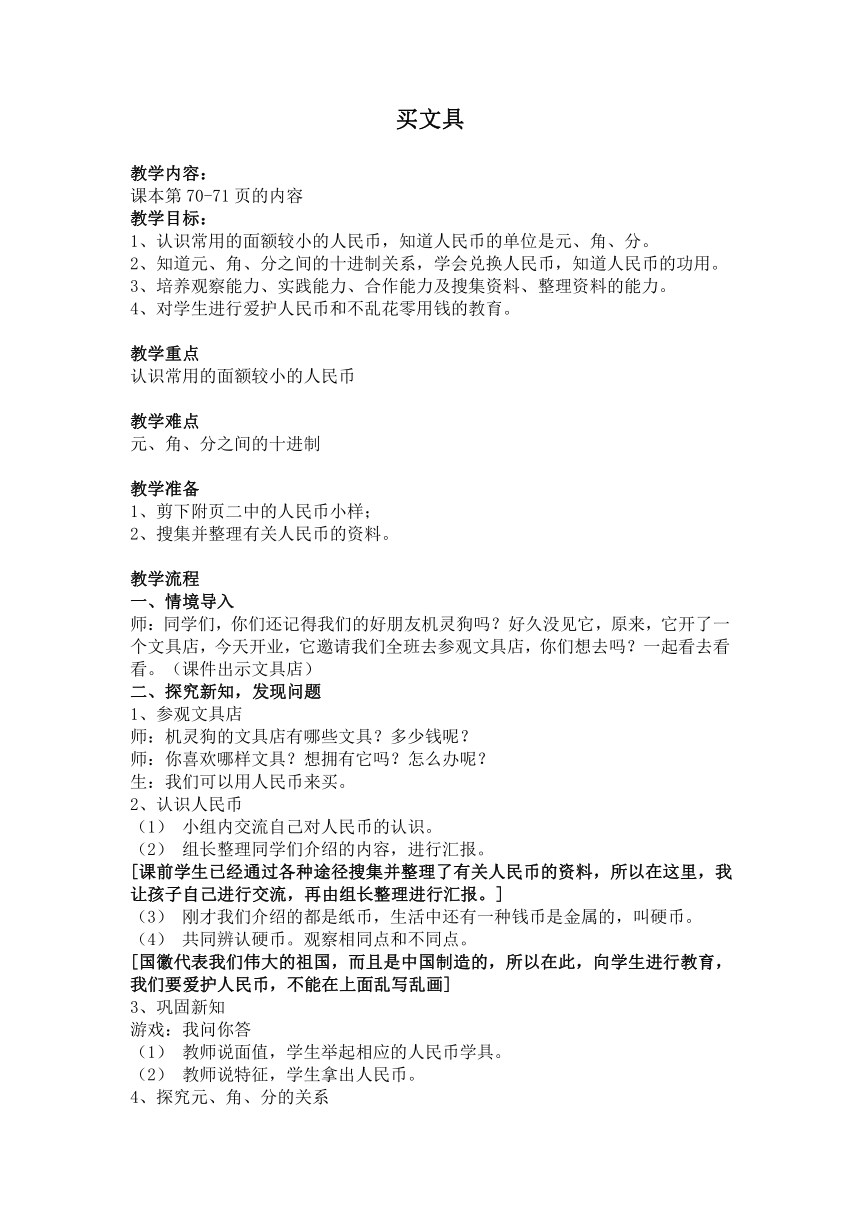 买文具

教学内容：
课本第 70-71 页的内容
教学目标：
1、认识常用的面额较小的人民币，知道人民币的单位是元、角、分。
2、知道元、角、分之间的十进制关系，学会兑换人民币，知道人民币的功用。
3、培养观察能力、实践能力、合作能力及搜集资料、整理资料的能力。
4、对学生进行爱护人民币和不乱花零用钱的教育。

教学重点
认识常用的面额较小的人民币

教学难点
元、角、分之间的十进制

教学准备
1、剪下附页二中的人民币小样；
2、搜集并整理有关人民币的资料。

教学流程
一、情境导入
师：同学们，你们还记得我们的好朋友机灵狗吗？好久没见它，原来，它开了一个文具店，今天开业，它邀请我们全班去参观文具店，你们想去吗？一起看去看看。（课件出示文具店）
二、探究新知，发现问题
1、参观文具店
师：机灵狗的文具店有哪些文具？多少钱呢？
师：你喜欢哪样文具？想拥有它吗？怎么办呢？
生：我们可以用人民币来买。
2、认识人民币
（1） 小组内交流自己对人民币的认识。
（2） 组长整理同学们介绍的内容，进行汇报。
[课前学生已经通过各种途径搜集并整理了有关人民币的资料，所以在这里，我让孩子自己进行交流，再由组长整理进行汇报。]
（3） 刚才我们介绍的都是纸币，生活中还有一种钱币是金属的，叫硬币。
（4） 共同辨认硬币。观察相同点和不同点。
[国徽代表我们伟大的祖国，而且是中国制造的，所以在此，向学生进行教育，我们要爱护人民币，不能在上面乱写乱画]
3、巩固新知
游戏：我问你答
（1） 教师说面值，学生举起相应的人民币学具。
（2） 教师说特征，学生拿出人民币。
4、探究元、角、分的关系